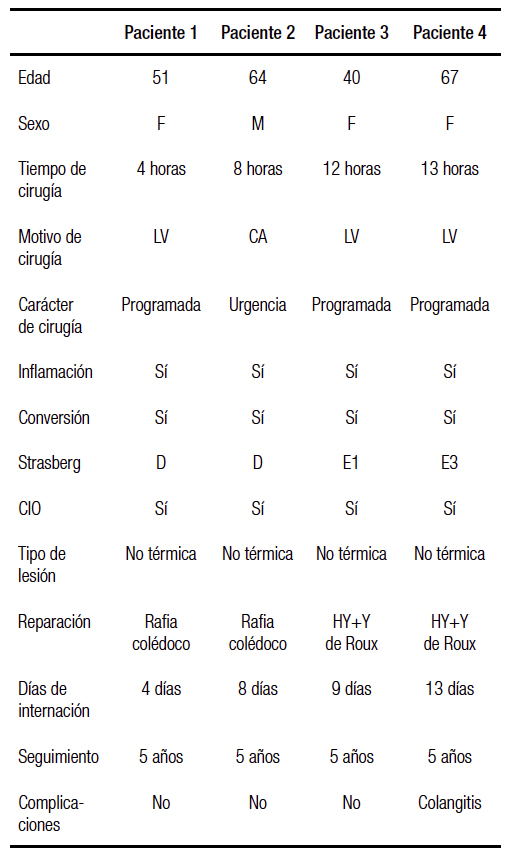 | | Paciente 1 | Paciente 2 | Paciente 3 | Paciente 4 |
|---|---|---|---|---|
| Edad | 51 | 64 | 40 | 67 |
| Sexo | F | M | F | F |
| Tiempo de cirugía | 4 horas | 8 horas | 12 horas | 13 horas |
| Motivo de cirugía | LV | CA | LV | LV |
| Carácter de cirugía | Programada | Urgencia | Programada | Programada |
| Inflamación | Sí | Sí | Sí | Sí |
| Conversión | Sí | Sí | Sí | Sí |
| Strasberg | D | D | E1 | E3 |
| CIO | Sí | Sí | Sí | Sí |
| Tipo de lesión | No térmica | No térmica | No térmica | No térmica |
| Reparación | Rafia colédoco | Rafia colédoco | HY+Y de Roux | HY+Y de Roux |
| Días de internación | 4 días | 8 días | 9 días | 13 días |
| Seguimiento | 5 años | 5 años | 5 años | 5 años |
| Complicaciones | No | No | No | Colangitis |